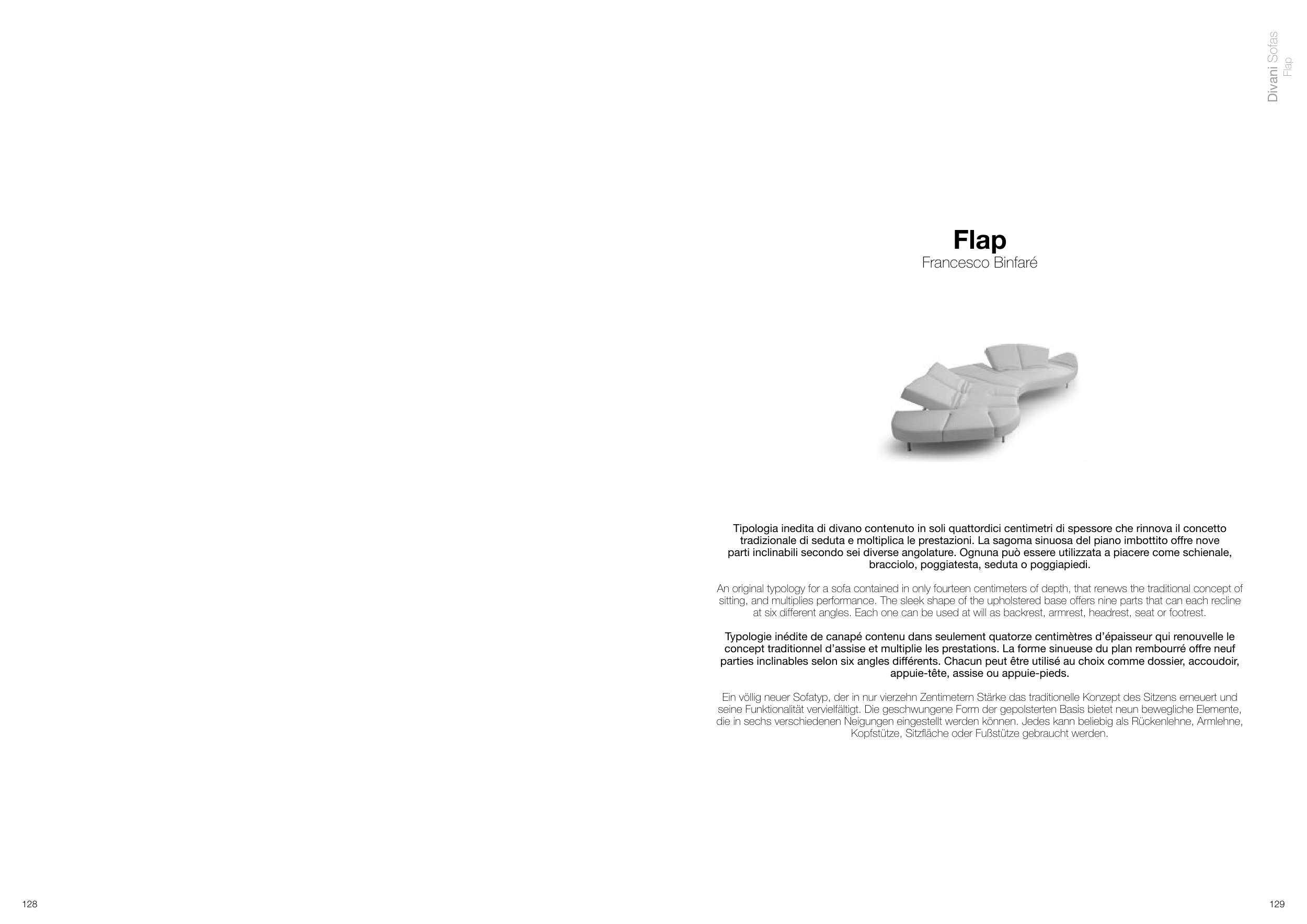 Divani Sofas
Flap

Flap
Francesco Binfaré

Tipologia inedita di divano contenuto in soli quattordici centimetri di spessore che rinnova il concetto tradizionale di seduta e moltiplica le prestazioni. La sagoma sinuosa del piano imbottito offre nove parti inclinabili secondo sei diverse angolature. Ognuna può essere utilizzata a piacere come schienale, bracciolo, poggiatesta, seduta o poggiapiedi.

An original typology for a sofa contained in only fourteen centimeters of depth, that renews the traditional concept of sitting, and multiplies performance. The sleek shape of the upholstered base offers nine parts that can each recline at six different angles. Each one can be used at will as backrest, armrest, headrest, seat or footrest.

Typologie inédite de canapé contenu dans seulement quatorze centimètres d'épaisseur qui renouvelle le concept traditionnel d'assise et multiplie les prestations. La forme sinueuse du plan rembourré offre neuf parties inclinables selon six angles différents. Chacun peut être utilisé au choix comme dossier, accoudoir, appuie-tête, assise ou appuie-pieds.

Ein völlig neuer Sofatyp, der in nur vierzehn Zentimetern Stärke das traditionelle Konzept des Sitzens erneuert und seine Funktionalität vervielfältigt. Die geschwungene Form der gepolsterten Basis bietet neun bewegliche Elemente, die in sechs verschiedenen Neigungen eingestellt werden können. Jedes kann beliebig als Rückenlehne, Armlehne, Kopfstütze, Sitzfläche oder Fußstütze gebraucht werden.

128

129